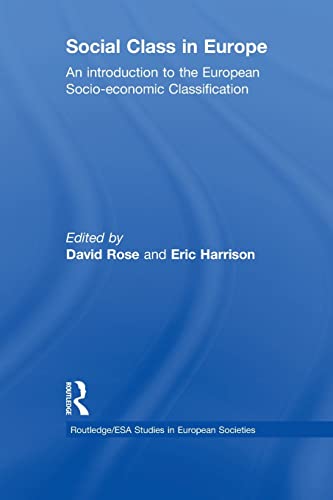 Social Class in Europe

An introduction to the European Socio-economic Classification

Edited by
David Rose and Eric Harrison

ROUTLEDGE

Routledge/ESA Studies in European Societies